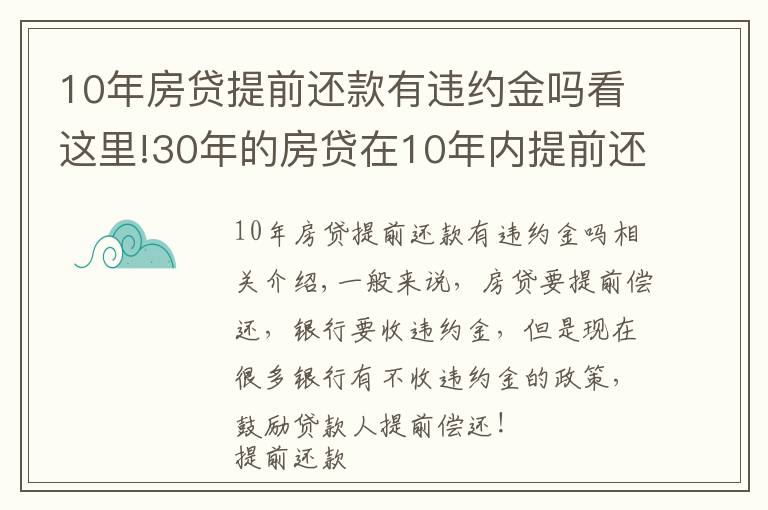 10年房贷提前还款有违约金吗看这里!30年的房贷在10年内提前还

10年房贷提前还款有违约金吗相关介绍，一般来说，房贷要提前偿还，银行要收违约金，但是现在很多银行有不收违约金的政策，鼓励贷款人提前偿还！
提前还款